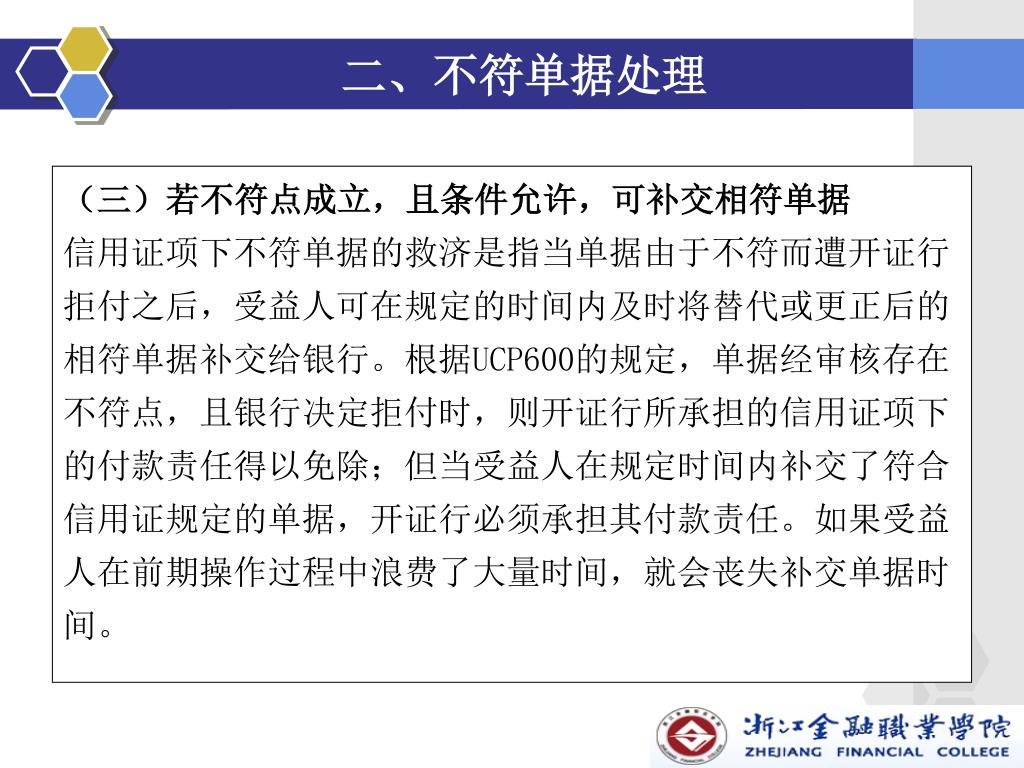 二、不符单据处理

（三）若不符点成立，且条件允许，可补交相符单据

信用证项下不符单据的救济是指当单据由于不符而遭开证行拒付之后，受益人可在规定的时间内及时将替代或更正后的相符单据补交给银行。根据UCP600的规定，单据经审核存在不符点，且银行决定拒付时，则开证行所承担的信用证项下的付款责任得以免除；但当受益人在规定时间内补交了符合信用证规定的单据，开证行必须承担其付款责任。如果受益人在前期操作过程中浪费了大量时间，就会丧失补交单据时间。

浙江金融職業學院
ZHEJIANG FINANCIAL COLLEGE